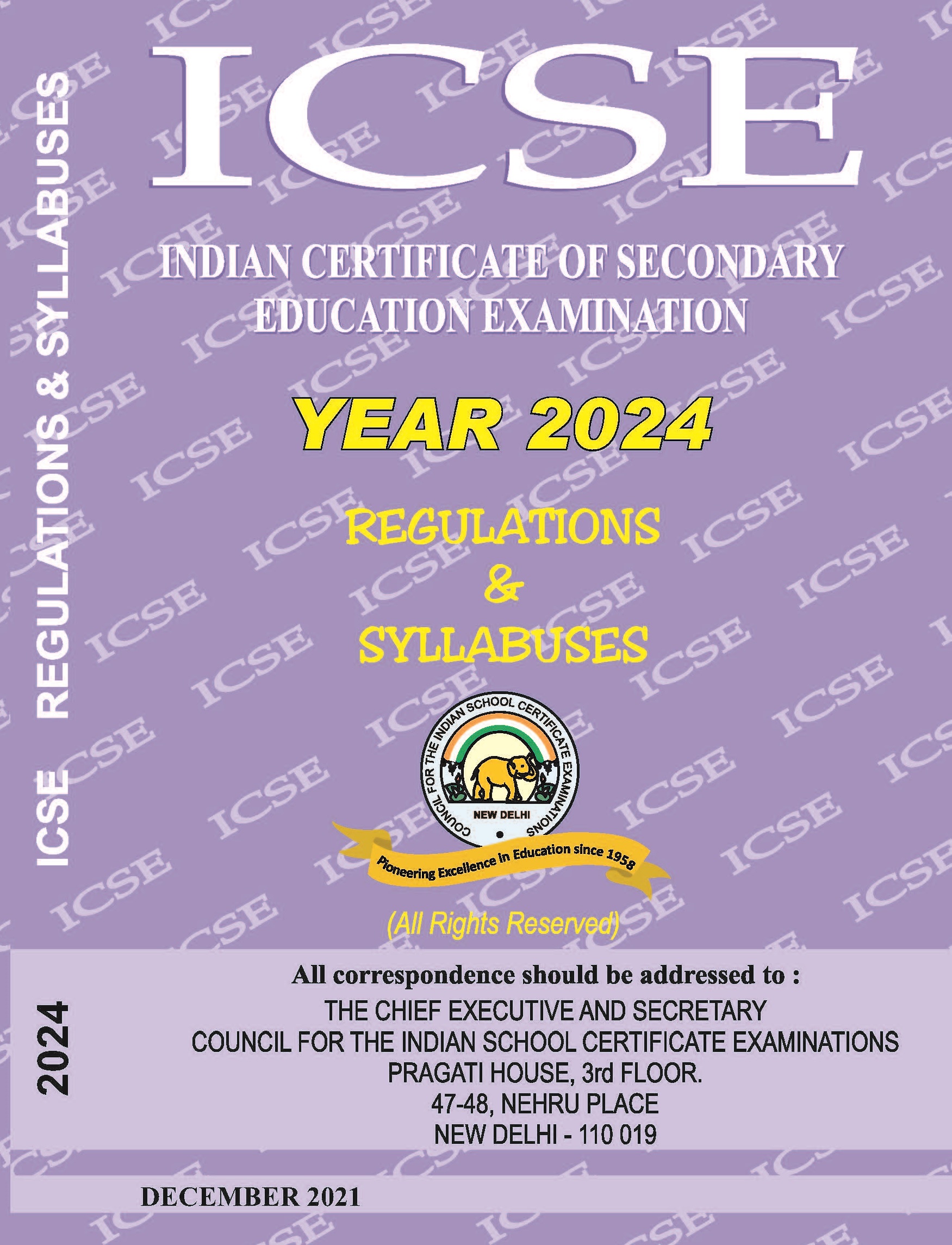 ICSE REGULATIONS & SYLLABUSES

2024

ICSE

INDIAN CERTIFICATE OF SECONDARY EDUCATION EXAMINATION

YEAR 2024

REGULATIONS & SYLLABUSES

COUNCIL FOR THE INDIAN SCHOOL CERTIFICATE EXAMINATIONS
NEW DELHI

Pioneering Excellence in Education since 1958

(All Rights Reserved)

All correspondence should be addressed to :
THE CHIEF EXECUTIVE AND SECRETARY
COUNCIL FOR THE INDIAN SCHOOL CERTIFICATE EXAMINATIONS
PRAGATI HOUSE, 3rd FLOOR.
47-48, NEHRU PLACE
NEW DELHI - 110 019

DECEMBER 2021